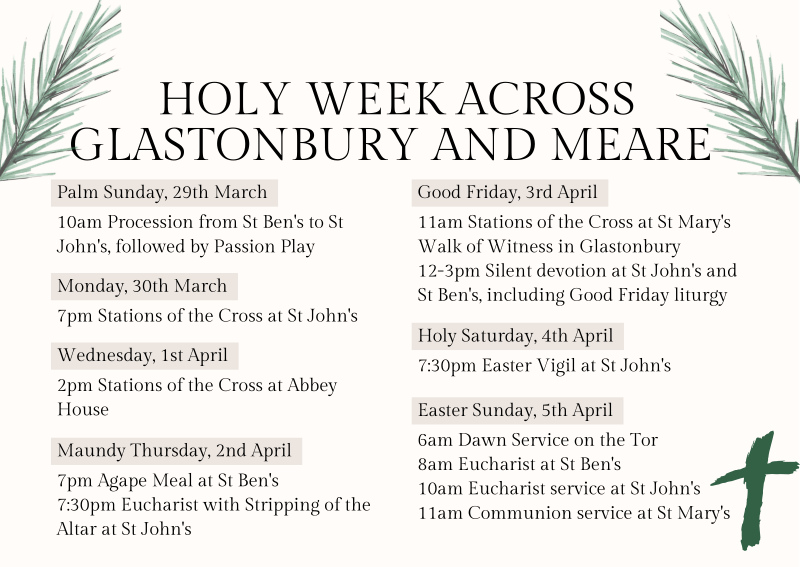 HOLY WEEK ACROSS GLASTONBURY AND MEARE

Palm Sunday, 29th March

10am Procession from St Ben's to St John's, followed by Passion Play

Monday, 30th March

7pm Stations of the Cross at St John's

Wednesday, 1st April

2pm Stations of the Cross at Abbey House

Maundy Thursday, 2nd April

7pm Agape Meal at St Ben's
7:30pm Eucharist with Stripping of the Altar at St John's

Good Friday, 3rd April

11am Stations of the Cross at St Mary's
Walk of Witness in Glastonbury
12-3pm Silent devotion at St John's and St Ben's, including Good Friday liturgy

Holy Saturday, 4th April

7:30pm Easter Vigil at St John's

Easter Sunday, 5th April

6am Dawn Service on the Tor
8am Eucharist at St Ben's
10am Eucharist service at St John's
11am Communion service at St Mary's